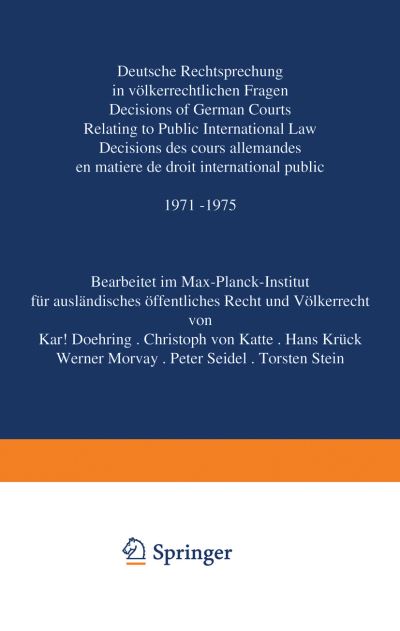 Deutsche Rechtsprechung in völkerrechtlichen Fragen
Decisions of German Courts Relating to Public International Law
Decisions des cours allemandes en matiere de droit international public

1971 -1975

Bearbeitet im Max-Planck-Institut für ausländisches öffentliches Recht und Völkerrecht von
Kar! Doehring . Christoph von Katte . Hans Krück
Werner Morvay . Peter Seidel . Torsten Stein

Springer